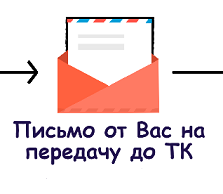 Письмо от Вас на передачу до ТК